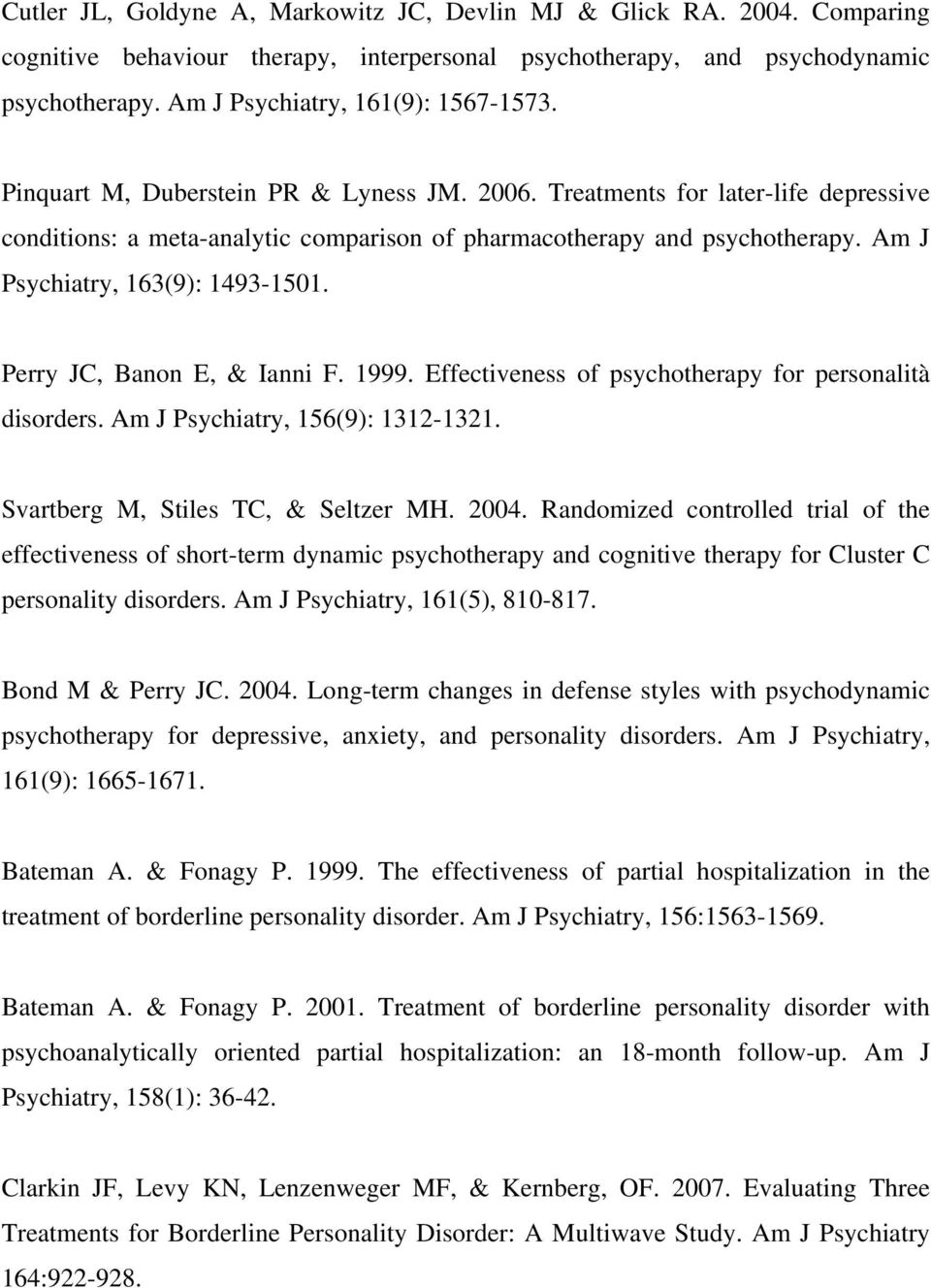 Cutler JL, Goldyne A, Markowitz JC, Devlin MJ & Glick RA. 2004. Comparing cognitive behaviour therapy, interpersonal psychotherapy, and psychodynamic psychotherapy. Am J Psychiatry, 161(9): 1567-1573.

Pinquart M, Duberstein PR & Lyness JM. 2006. Treatments for later-life depressive conditions: a meta-analytic comparison of pharmacotherapy and psychotherapy. Am J Psychiatry, 163(9): 1493-1501.

Perry JC, Banon E, & Ianni F. 1999. Effectiveness of psychotherapy for personalità disorders. Am J Psychiatry, 156(9): 1312-1321.

Svartberg M, Stiles TC, & Seltzer MH. 2004. Randomized controlled trial of the effectiveness of short-term dynamic psychotherapy and cognitive therapy for Cluster C personality disorders. Am J Psychiatry, 161(5), 810-817.

Bond M & Perry JC. 2004. Long-term changes in defense styles with psychodynamic psychotherapy for depressive, anxiety, and personality disorders. Am J Psychiatry, 161(9): 1665-1671.

Bateman A. & Fonagy P. 1999. The effectiveness of partial hospitalization in the treatment of borderline personality disorder. Am J Psychiatry, 156:1563-1569.

Bateman A. & Fonagy P. 2001. Treatment of borderline personality disorder with psychoanalytically oriented partial hospitalization: an 18-month follow-up. Am J Psychiatry, 158(1): 36-42.

Clarkin JF, Levy KN, Lenzenweger MF, & Kernberg, OF. 2007. Evaluating Three Treatments for Borderline Personality Disorder: A Multiwave Study. Am J Psychiatry 164:922-928.